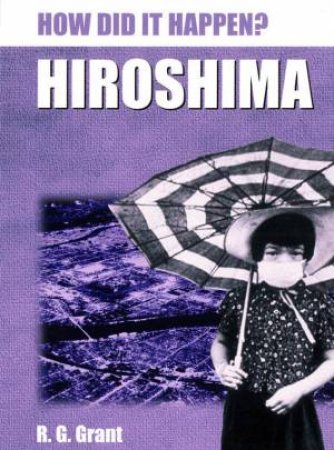 HOW DID IT HAPPEN?

HIROSHIMA

R. G. Grant